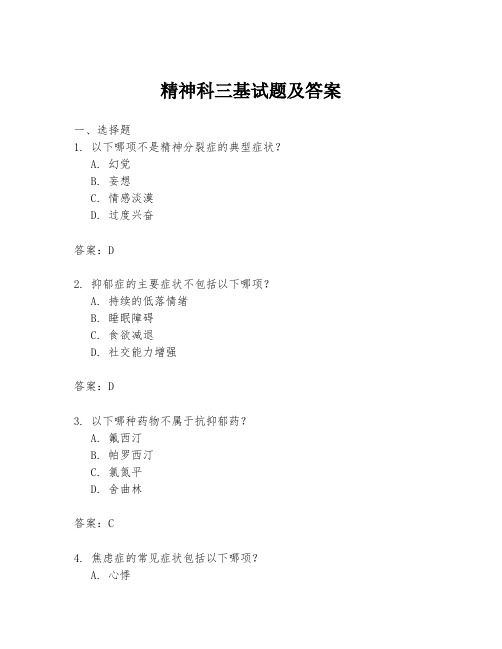 精神科三基试题及答案

一、选择题

1. 以下哪项不是精神分裂症的典型症状？
A. 幻觉
B. 妄想
C. 情感淡漠
D. 过度兴奋

答案：D

2. 抑郁症的主要症状不包括以下哪项？
A. 持续的低落情绪
B. 睡眠障碍
C. 食欲减退
D. 社交能力增强

答案：D

3. 以下哪种药物不属于抗抑郁药？
A. 氟西汀
B. 帕罗西汀
C. 氯氮平
D. 舍曲林

答案：C

4. 焦虑症的常见症状包括以下哪项？
A. 心悸